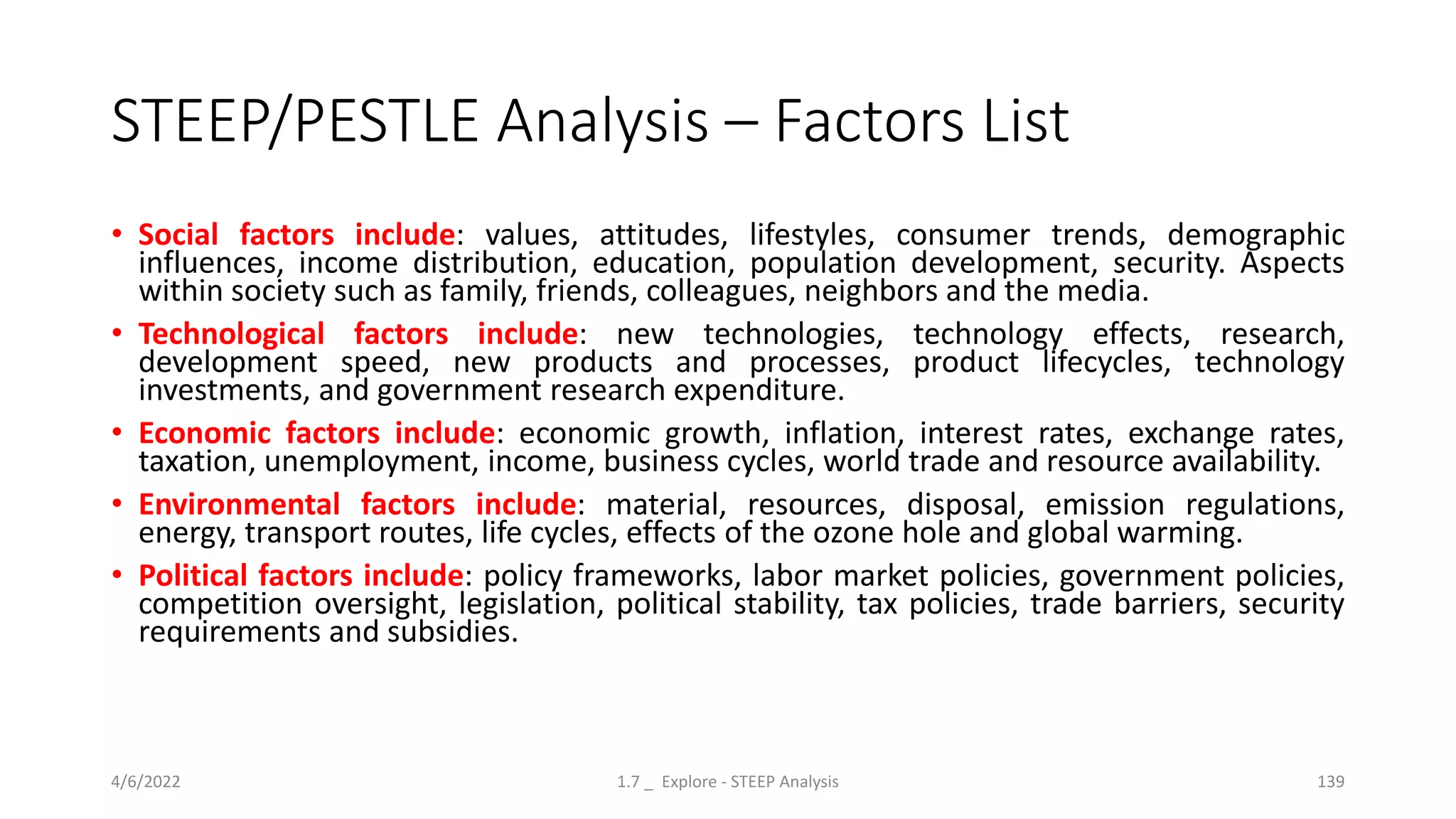 STEEP/PESTLE Analysis – Factors List

• Social factors include: values, attitudes, lifestyles, consumer trends, demographic influences, income distribution, education, population development, security. Aspects within society such as family, friends, colleagues, neighbors and the media.

• Technological factors include: new technologies, technology effects, research, development speed, new products and processes, product lifecycles, technology investments, and government research expenditure.

• Economic factors include: economic growth, inflation, interest rates, exchange rates, taxation, unemployment, income, business cycles, world trade and resource availability.

• Environmental factors include: material, resources, disposal, emission regulations, energy, transport routes, life cycles, effects of the ozone hole and global warming.

• Political factors include: policy frameworks, labor market policies, government policies, competition oversight, legislation, political stability, tax policies, trade barriers, security requirements and subsidies.

4/6/2022

1.7 _ Explore - STEEP Analysis

139